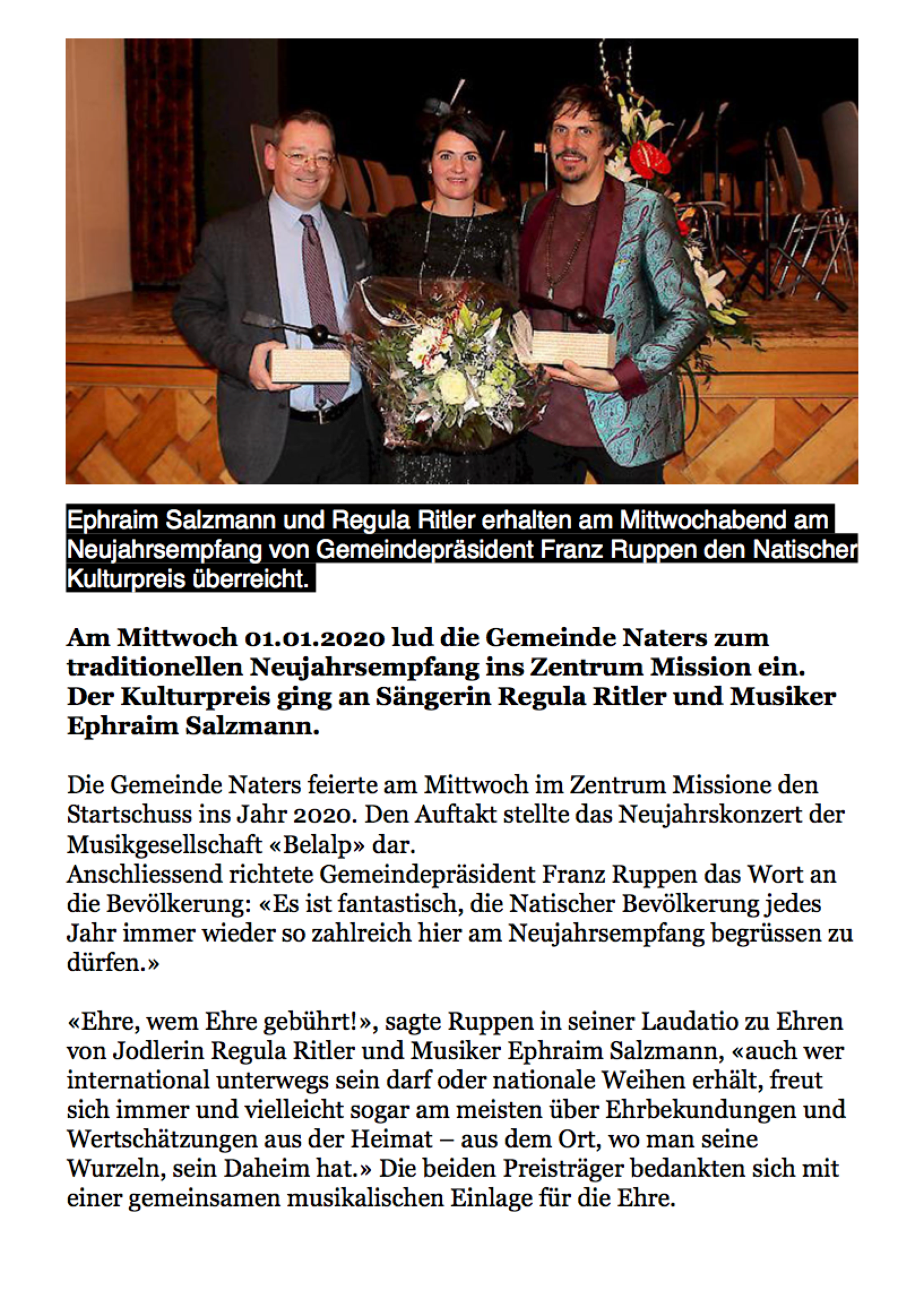 Ephraim Salzmann und Regula Ritler erhalten am Mittwochabend am Neujahrsempfang von Gemeindepräsident Franz Ruppen den Natischer Kulturpreis überreicht.

Am Mittwoch 01.01.2020 lud die Gemeinde Naters zum traditionellen Neujahrsempfang ins Zentrum Mission ein. Der Kulturpreis ging an Sängerin Regula Ritler und Musiker Ephraim Salzmann.

Die Gemeinde Naters feierte am Mittwoch im Zentrum Missione den Startschuss ins Jahr 2020. Den Auftakt stellte das Neujahrskonzert der Musikgesellschaft «Belalp» dar.
Anschliessend richtete Gemeindepräsident Franz Ruppen das Wort an die Bevölkerung: «Es ist fantastisch, die Natischer Bevölkerung jedes Jahr immer wieder so zahlreich hier am Neujahrsempfang begrüssen zu dürfen.»

«Ehre, wem Ehre gebührt!», sagte Ruppen in seiner Laudatio zu Ehren von Jodlerin Regula Ritler und Musiker Ephraim Salzmann, «auch wer international unterwegs sein darf oder nationale Weihen erhält, freut sich immer und vielleicht sogar am meisten über Ehrbekundungen und Wertschätzungen aus der Heimat – aus dem Ort, wo man seine Wurzeln, sein Daheim hat.» Die beiden Preisträger bedankten sich mit einer gemeinsamen musikalischen Einlage für die Ehre.